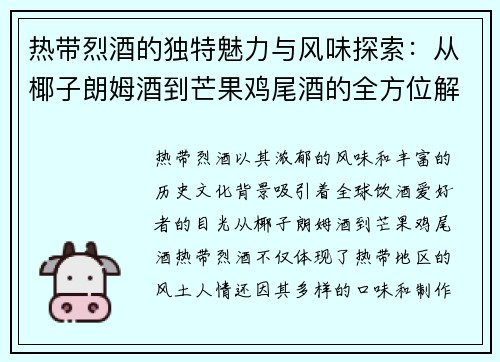 热带烈酒的独特魅力与风味探索：从椰子朗姆酒到芒果鸡尾酒的全方位解

热带烈酒以其浓郁的风味和丰富的历史文化背景吸引着全球饮酒爱好者的目光从椰子朗姆酒到芒果鸡尾酒热带烈酒不仅体现了热带地区的风土人情还因其多样的口味和制作